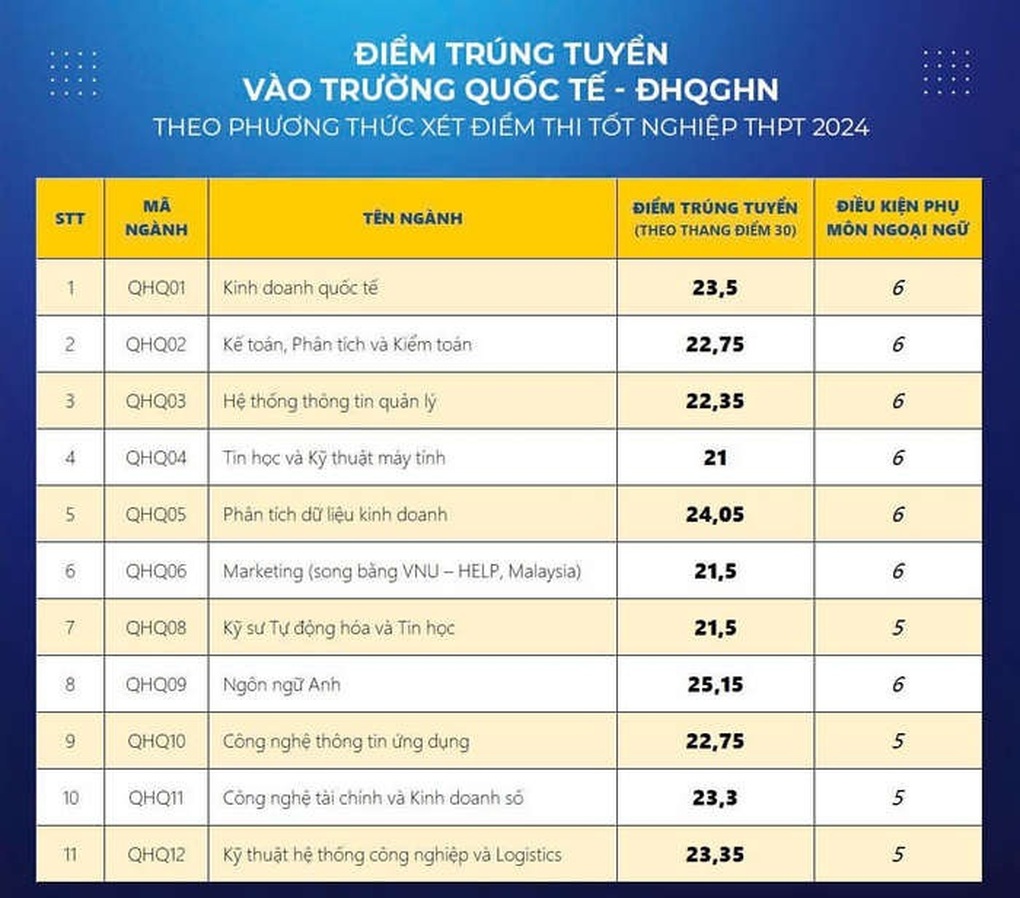 ĐIỂM TRÚNG TUYỂN
VÀO TRƯỜNG QUỐC TẾ - ĐHQGHN
THEO PHƯƠNG THỨC XÉT ĐIỂM THI TỐT NGHIỆP THPT 2024

| STT | MÃ NGÀNH | TÊN NGÀNH | ĐIỂM TRÚNG TUYỂN (THEO THANG ĐIỂM 30) | ĐIỀU KIỆN PHỤ MÔN NGOẠI NGỮ |
|---|---|---|---|---|
| 1 | QHQ01 | Kinh doanh quốc tế | 23,5 | 6 |
| 2 | QHQ02 | Kế toán, Phân tích và Kiểm toán | 22,75 | 6 |
| 3 | QHQ03 | Hệ thống thông tin quản lý | 22,35 | 6 |
| 4 | QHQ04 | Tin học và Kỹ thuật máy tính | 21 | 6 |
| 5 | QHQ05 | Phân tích dữ liệu kinh doanh | 24,05 | 6 |
| 6 | QHQ06 | Marketing (song bằng VNU – HELP, Malaysia) | 21,5 | 6 |
| 7 | QHQ08 | Kỹ sư Tự động hóa và Tin học | 21,5 | 5 |
| 8 | QHQ09 | Ngôn ngữ Anh | 25,15 | 6 |
| 9 | QHQ10 | Công nghệ thông tin ứng dụng | 22,75 | 5 |
| 10 | QHQ11 | Công nghệ tài chính và Kinh doanh số | 23,3 | 5 |
| 11 | QHQ12 | Kỹ thuật hệ thống công nghiệp và Logistics | 23,35 | 5 |